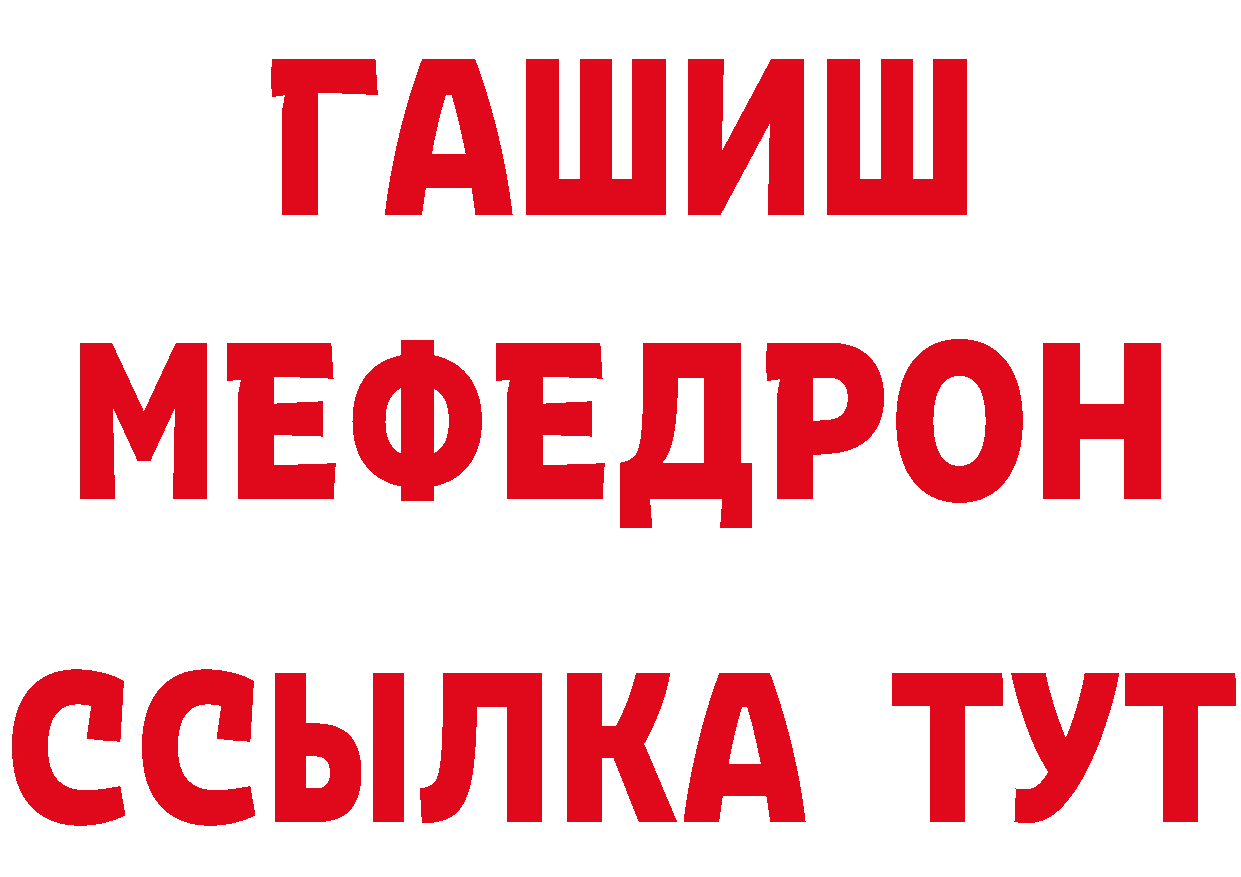 ГАШИШ
МЕФЕДРОН
ССЫЛКА ТУТ